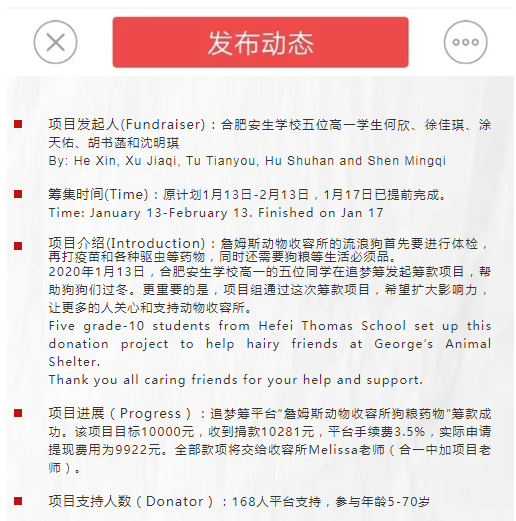 发布动态

项目发起人(Fundraiser)：合肥安生学校五位高一学生何欣、徐佳琪、涂天佑、胡书菡和沈明琪
By: He Xin, Xu Jiaqi, Tu Tianyou, Hu Shuhan and Shen Mingqi

筹集时间(Time)：原计划1月13日-2月13日，1月17日已提前完成。
Time: January 13-February 13. Finished on Jan 17

项目介绍(Introduction)：詹姆斯动物收容所的流浪狗首先要进行体检，再打疫苗和各种驱虫等药物，同时还需要狗粮等生活必须品。
2020年1月13日，合肥安生学校高一的五位同学在追梦筹发起筹款项目，帮助狗狗们过冬。更重要的是，项目组通过这次筹款项目，希望扩大影响力，让更多的人关心和支持动物收容所。
Five grade-10 students from Hefei Thomas School set up this donation project to help hairy friends at George's Animal Shelter.
Thank you all caring friends for your help and support.

项目进展（Progress）：追梦筹平台"詹姆斯动物收容所狗粮药物"筹款成功。该项目目标10000元，收到捐款10281元，平台手续费3.5%，实际申请提现费用为9922元。全部款项将交给收容所Melissa老师（合一中加项目老师）。

项目支持人数（Donator）：168人平台支持，参与年龄5-70岁